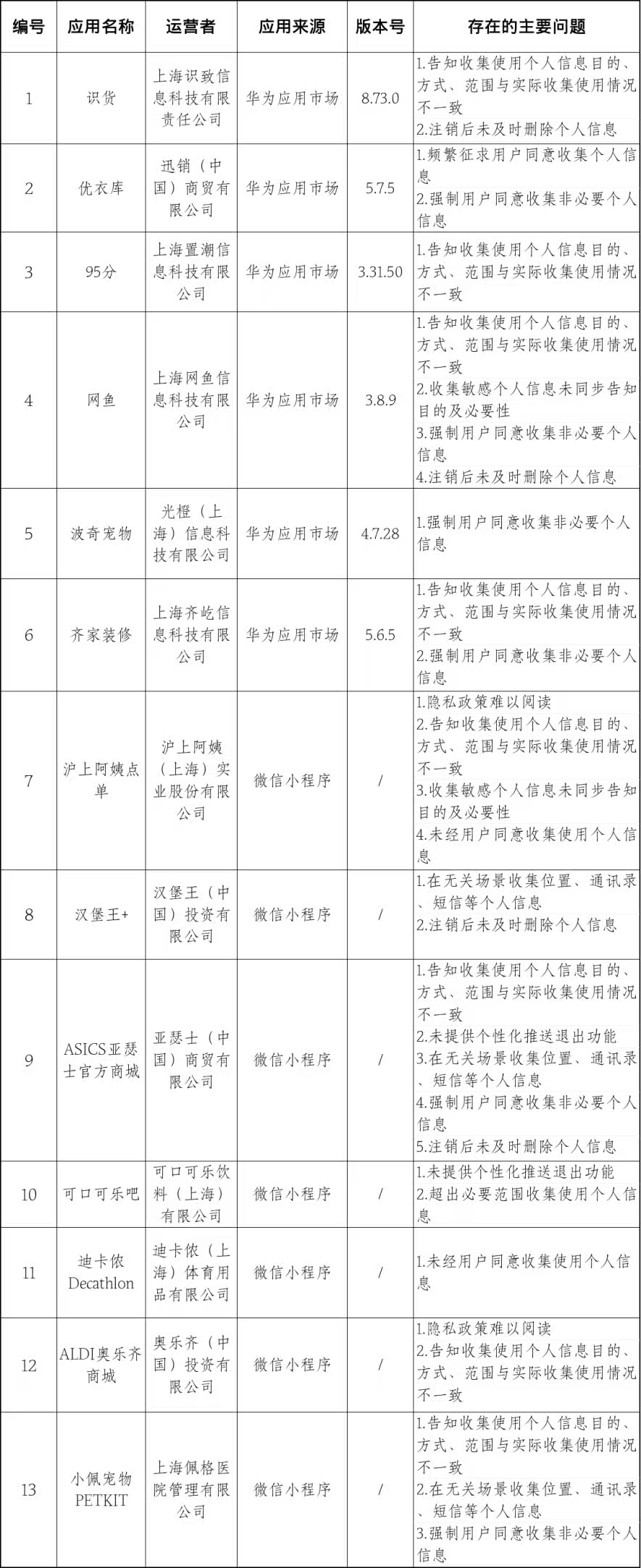 | 编号 | 应用名称 | 运营者 | 应用来源 | 版本号 | 存在的主要问题 |
|---|---|---|---|---|---|
| 1 | 识货 | 上海识致信息科技有限责任公司 | 华为应用市场 | 8.73.0 | 1.告知收集使用个人信息目的、方式、范围与实际收集使用情况不一致 2.注销后未及时删除个人信息 |
| 2 | 优衣库 | 迅销（中国）商贸有限公司 | 华为应用市场 | 5.7.5 | 1.频繁征求用户同意收集个人信息 2.强制用户同意收集非必要个人信息 |
| 3 | 95分 | 上海置潮信息科技有限公司 | 华为应用市场 | 3.31.50 | 1.告知收集使用个人信息目的、方式、范围与实际收集使用情况不一致 |
| 4 | 网鱼 | 上海网鱼信息科技有限公司 | 华为应用市场 | 3.8.9 | 1.告知收集使用个人信息目的、方式、范围与实际收集使用情况不一致 2.收集敏感个人信息未同步告知目的及必要性 3.强制用户同意收集非必要个人信息 4.注销后未及时删除个人信息 |
| 5 | 波奇宠物 | 光橙（上海）信息科技有限公司 | 华为应用市场 | 4.7.28 | 1.强制用户同意收集非必要个人信息 |
| 6 | 齐家装修 | 上海齐屹信息科技有限公司 | 华为应用市场 | 5.6.5 | 1.告知收集使用个人信息目的、方式、范围与实际收集使用情况不一致 2.强制用户同意收集非必要个人信息 |
| 7 | 沪上阿姨点单 | 沪上阿姨（上海）实业股份有限公司 | 微信小程序 | / | 1.隐私政策难以阅读 2.告知收集使用个人信息目的、方式、范围与实际收集使用情况不一致 3.收集敏感个人信息未同步告知目的及必要性 4.未经用户同意收集使用个人信息 |
| 8 | 汉堡王+ | 汉堡王（中国）投资有限公司 | 微信小程序 | / | 1.在无关场景收集位置、通讯录、短信等个人信息 2.注销后未及时删除个人信息 |
| 9 | ASICS亚瑟士官方商城 | 亚瑟士（中国）商贸有限公司 | 微信小程序 | / | 1.告知收集使用个人信息目的、方式、范围与实际收集使用情况不一致 2.未提供个性化推送退出功能 3.在无关场景收集位置、通讯录、短信等个人信息 4.强制用户同意收集非必要个人信息 5.注销后未及时删除个人信息 |
| 10 | 可口可乐吧 | 可口可乐饮料（上海）有限公司 | 微信小程序 | / | 1.未提供个性化推送退出功能 2.超出必要范围收集使用个人信息 |
| 11 | 迪卡侬Decathlon | 迪卡侬（上海）体育用品有限公司 | 微信小程序 | / | 1.未经用户同意收集使用个人信息 |
| 12 | ALDI奥乐齐商城 | 奥乐齐（中国）投资有限公司 | 微信小程序 | / | 1.隐私政策难以阅读 2.告知收集使用个人信息目的、方式、范围与实际收集使用情况不一致 |
| 13 | 小佩宠物PETKIT | 上海佩格医院管理有限公司 | 微信小程序 | / | 1.告知收集使用个人信息目的、方式、范围与实际收集使用情况不一致 2.在无关场景收集位置、通讯录、短信等个人信息 3.强制用户同意收集非必要个人信息 |